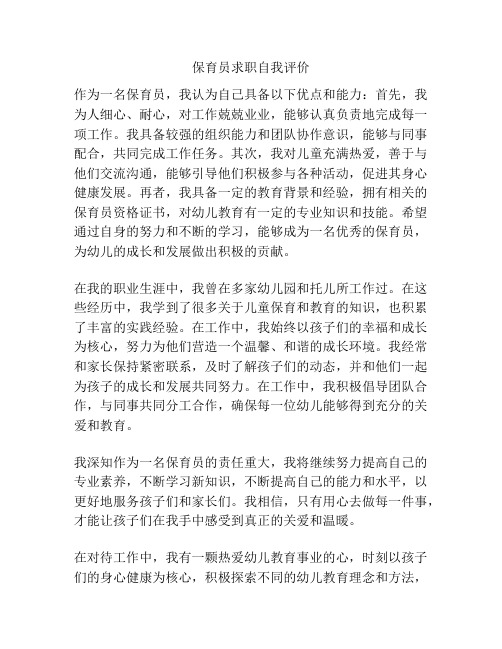 保育员求职自我评价

作为一名保育员，我认为自己具备以下优点和能力：首先，我为人细心、耐心，对工作兢兢业业，能够认真负责地完成每一项工作。我具备较强的组织能力和团队协作意识，能够与同事配合，共同完成工作任务。其次，我对儿童充满热爱，善于与他们交流沟通，能够引导他们积极参与各种活动，促进其身心健康发展。再者，我具备一定的教育背景和经验，拥有相关的保育员资格证书，对幼儿教育有一定的专业知识和技能。希望通过自身的努力和不断的学习，能够成为一名优秀的保育员，为幼儿的成长和发展做出积极的贡献。

在我的职业生涯中，我曾在多家幼儿园和托儿所工作过。在这些经历中，我学到了很多关于儿童保育和教育的知识，也积累了丰富的实践经验。在工作中，我始终以孩子们的幸福和成长为核心，努力为他们营造一个温馨、和谐的成长环境。我经常和家长保持紧密联系，及时了解孩子们的动态，并和他们一起为孩子的成长和发展共同努力。在工作中，我积极倡导团队合作，与同事共同分工合作，确保每一位幼儿能够得到充分的关爱和教育。

我深知作为一名保育员的责任重大，我将继续努力提高自己的专业素养，不断学习新知识，不断提高自己的能力和水平，以更好地服务孩子们和家长们。我相信，只有用心去做每一件事，才能让孩子们在我手中感受到真正的关爱和温暖。

在对待工作中，我有一颗热爱幼儿教育事业的心，时刻以孩子们的身心健康为核心，积极探索不同的幼儿教育理念和方法，